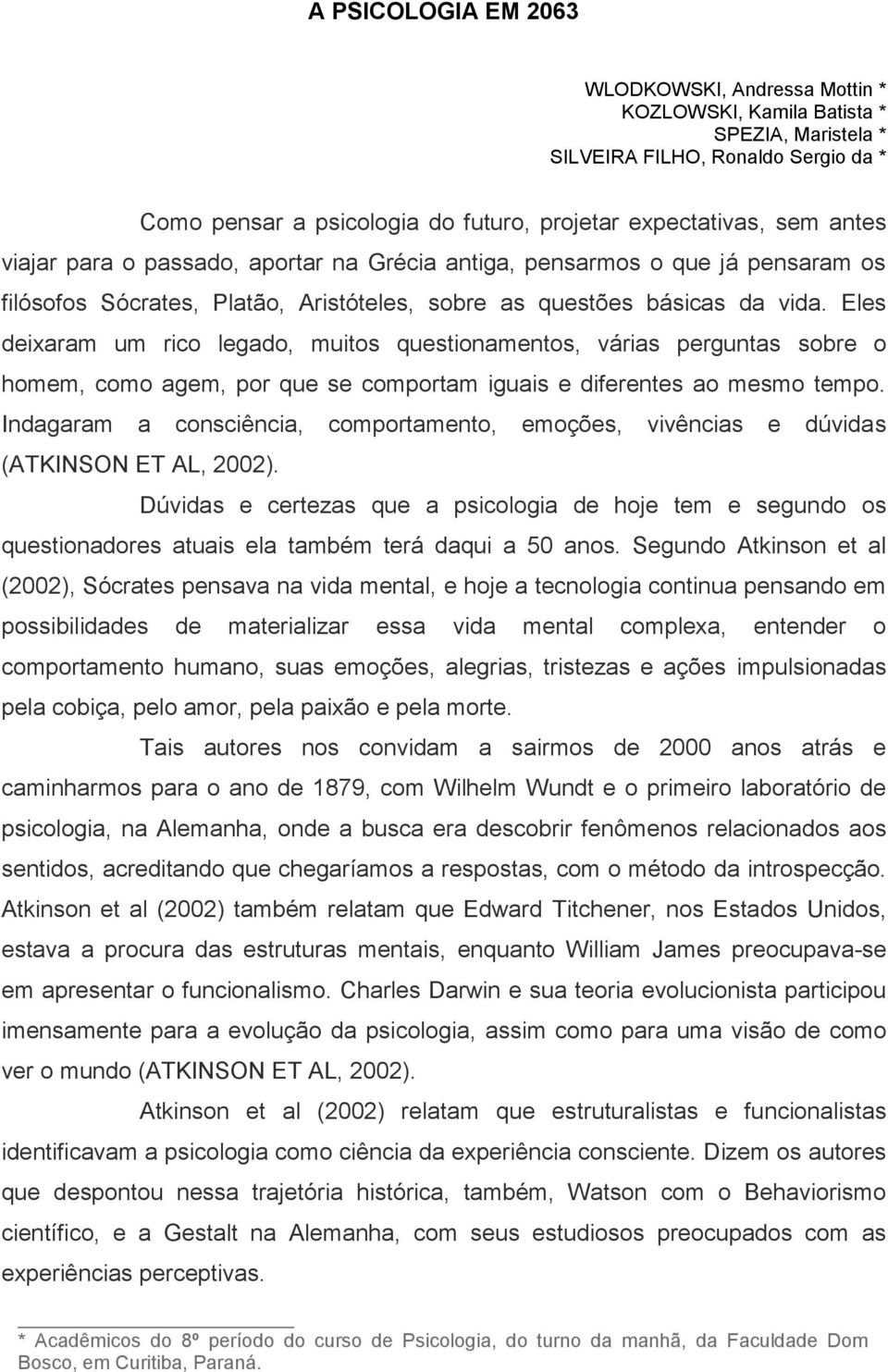 A PSICOLOGIA EM 2063

WLODKOWSKI, Andressa Mottin *
KOZLOWSKI, Kamila Batista *
SPEZIA, Maristela *
SILVEIRA FILHO, Ronaldo Sergio da *

Como pensar a psicologia do futuro, projetar expectativas, sem antes viajar para o passado, aportar na Grécia antiga, pensarmos o que já pensaram os filósofos Sócrates, Platão, Aristóteles, sobre as questões básicas da vida. Eles deixaram um rico legado, muitos questionamentos, várias perguntas sobre o homem, como agem, por que se comportam iguais e diferentes ao mesmo tempo. Indagaram a consciência, comportamento, emoções, vivências e dúvidas (ATKINSON ET AL, 2002).

Dúvidas e certezas que a psicologia de hoje tem e segundo os questionadores atuais ela também terá daqui a 50 anos. Segundo Atkinson et al (2002), Sócrates pensava na vida mental, e hoje a tecnologia continua pensando em possibilidades de materializar essa vida mental complexa, entender o comportamento humano, suas emoções, alegrias, tristezas e ações impulsionadas pela cobiça, pelo amor, pela paixão e pela morte.

Tais autores nos convidam a sairmos de 2000 anos atrás e caminharmos para o ano de 1879, com Wilhelm Wundt e o primeiro laboratório de psicologia, na Alemanha, onde a busca era descobrir fenômenos relacionados aos sentidos, acreditando que chegaríamos a respostas, com o método da introspecção. Atkinson et al (2002) também relatam que Edward Titchener, nos Estados Unidos, estava a procura das estruturas mentais, enquanto William James preocupava-se em apresentar o funcionalismo. Charles Darwin e sua teoria evolucionista participou imensamente para a evolução da psicologia, assim como para uma visão de como ver o mundo (ATKINSON ET AL, 2002).

Atkinson et al (2002) relatam que estruturalistas e funcionalistas identificavam a psicologia como ciência da experiência consciente. Dizem os autores que despontou nessa trajetória histórica, também, Watson com o Behaviorismo científico, e a Gestalt na Alemanha, com seus estudiosos preocupados com as experiências perceptivas.

* Acadêmicos do 8º período do curso de Psicologia, do turno da manhã, da Faculdade Dom Bosco, em Curitiba, Paraná.